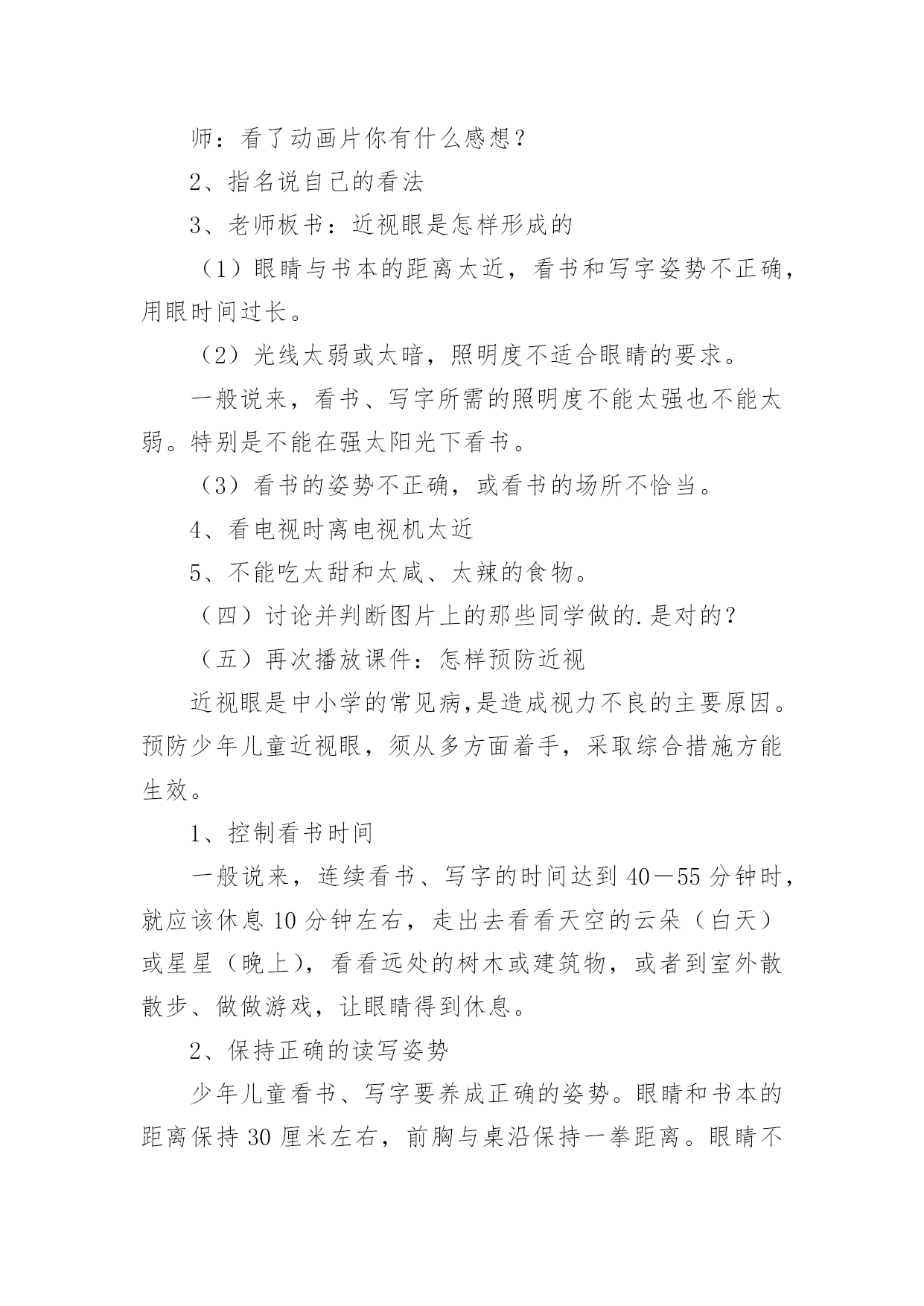 师：看了动画片你有什么感想？

2、指名说自己的看法

3、老师板书：近视眼是怎样形成的

（1）眼睛与书本的距离太近，看书和写字姿势不正确，用眼时间过长。

（2）光线太弱或太暗，照明度不适合眼睛的要求。

一般说来，看书、写字所需的照明度不能太强也不能太弱。特别是不能在强太阳光下看书。

（3）看书的姿势不正确，或看书的场所不恰当。

4、看电视时离电视机太近

5、不能吃太甜和太咸、太辣的食物。

（四）讨论并判断图片上的那些同学做的.是对的？

（五）再次播放课件：怎样预防近视

近视眼是中小学的常见病,是造成视力不良的主要原因。预防少年儿童近视眼，须从多方面着手，采取综合措施方能生效。

1、控制看书时间

一般说来，连续看书、写字的时间达到40－55分钟时，就应该休息10分钟左右，走出去看看天空的云朵（白天）或星星（晚上），看看远处的树木或建筑物，或者到室外散散步、做做游戏，让眼睛得到休息。

2、保持正确的读写姿势

少年儿童看书、写字要养成正确的姿势。眼睛和书本的距离保持30厘米左右，前胸与桌沿保持一拳距离。眼睛不